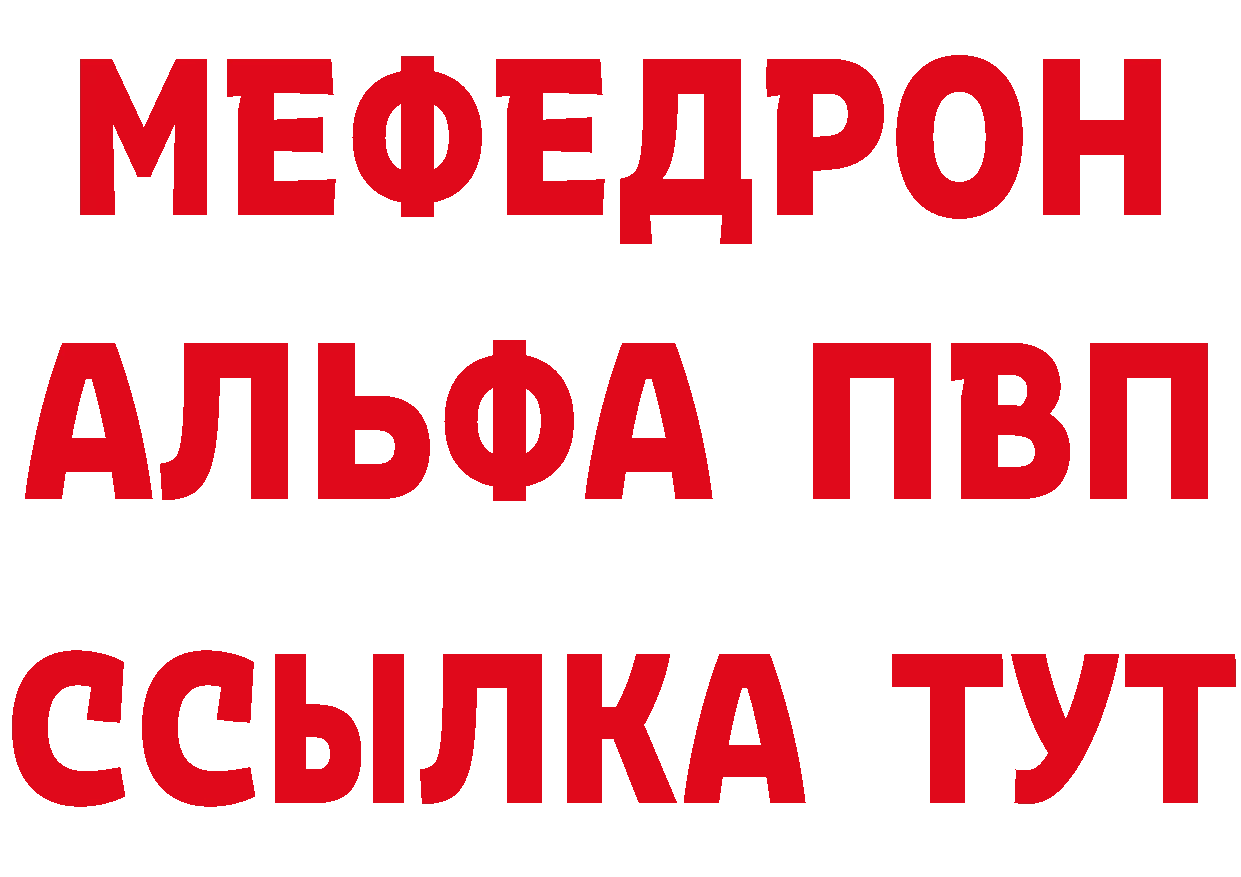 МЕФЕДРОН
АЛЬФА ПВП
ССЫЛКА ТУТ